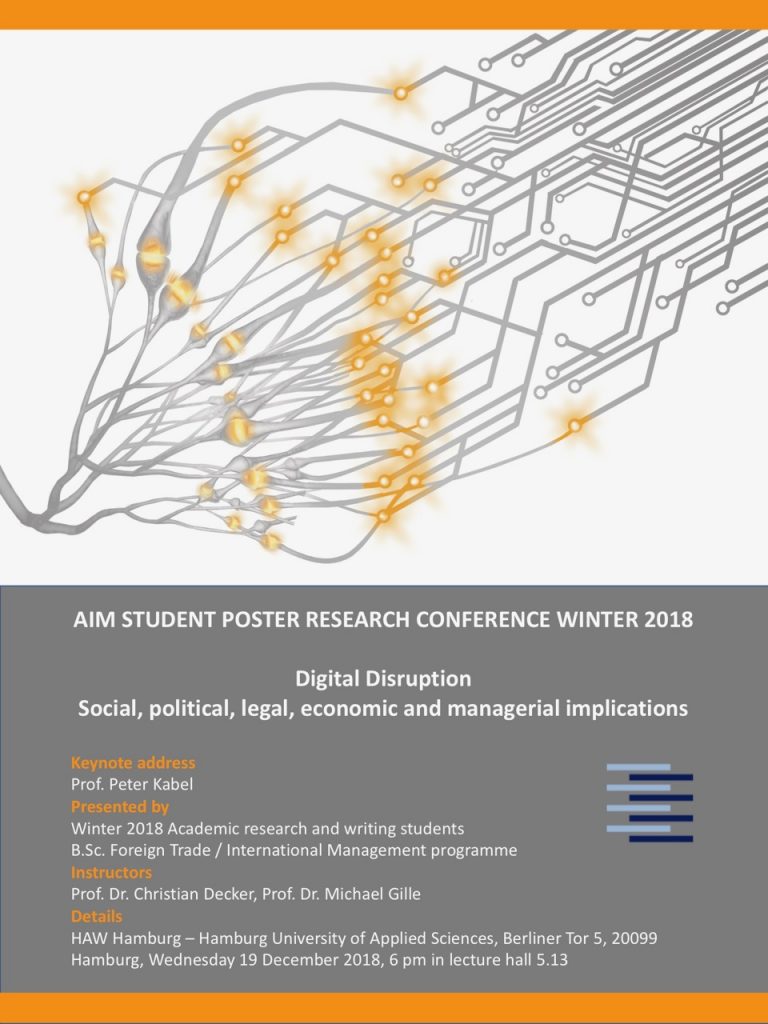 AIM STUDENT POSTER RESEARCH CONFERENCE WINTER 2018

Digital Disruption
Social, political, legal, economic and managerial implications

Keynote address
Prof. Peter Kabel
Presented by
Winter 2018 Academic research and writing students
B.Sc. Foreign Trade / International Management programme
Instructors
Prof. Dr. Christian Decker, Prof. Dr. Michael Gille
Details
HAW Hamburg – Hamburg University of Applied Sciences, Berliner Tor 5, 20099 Hamburg, Wednesday 19 December 2018, 6 pm in lecture hall 5.13